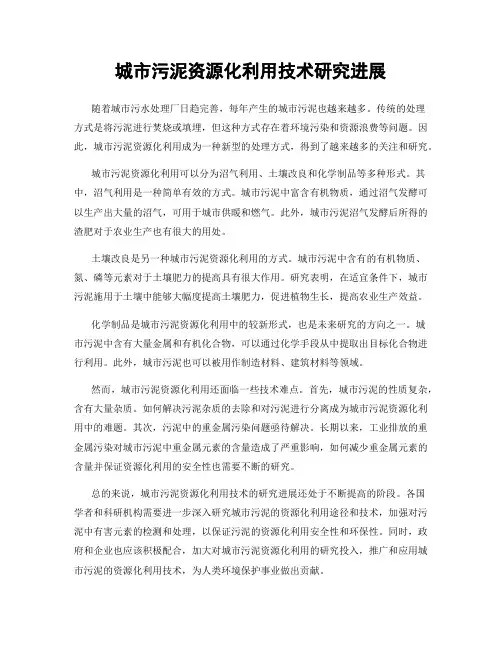 城市污泥资源化利用技术研究进展

随着城市污水处理厂日趋完善，每年产生的城市污泥也越来越多。传统的处理方式是将污泥进行焚烧或填埋，但这种方式存在着环境污染和资源浪费等问题。因此，城市污泥资源化利用成为一种新型的处理方式，得到了越来越多的关注和研究。

城市污泥资源化利用可以分为沼气利用、土壤改良和化学制品等多种形式。其中，沼气利用是一种简单有效的方式。城市污泥中富含有机物质，通过沼气发酵可以生产出大量的沼气，可用于城市供暖和燃气。此外，城市污泥沼气发酵后所得的渣肥对于农业生产也有很大的用处。

土壤改良是另一种城市污泥资源化利用的方式。城市污泥中含有的有机物质、氮、磷等元素对于土壤肥力的提高具有很大作用。研究表明，在适宜条件下，城市污泥施用于土壤中能够大幅度提高土壤肥力，促进植物生长，提高农业生产效益。

化学制品是城市污泥资源化利用中的较新形式，也是未来研究的方向之一。城市污泥中含有大量金属和有机化合物，可以通过化学手段从中提取出目标化合物进行利用。此外，城市污泥也可以被用作制造材料、建筑材料等领域。

然而，城市污泥资源化利用还面临一些技术难点。首先，城市污泥的性质复杂，含有大量杂质。如何解决污泥杂质的去除和对污泥进行分离成为城市污泥资源化利用中的难题。其次，污泥中的重金属污染问题亟待解决。长期以来，工业排放的重金属污染对城市污泥中重金属元素的含量造成了严重影响，如何减少重金属元素的含量并保证资源化利用的安全性也需要不断的研究。

总的来说，城市污泥资源化利用技术的研究进展还处于不断提高的阶段。各国学者和科研机构需要进一步深入研究城市污泥的资源化利用途径和技术，加强对污泥中有害元素的检测和处理，以保证污泥的资源化利用安全性和环保性。同时，政府和企业也应该积极配合，加大对城市污泥资源化利用的研究投入，推广和应用城市污泥的资源化利用技术，为人类环境保护事业做出贡献。